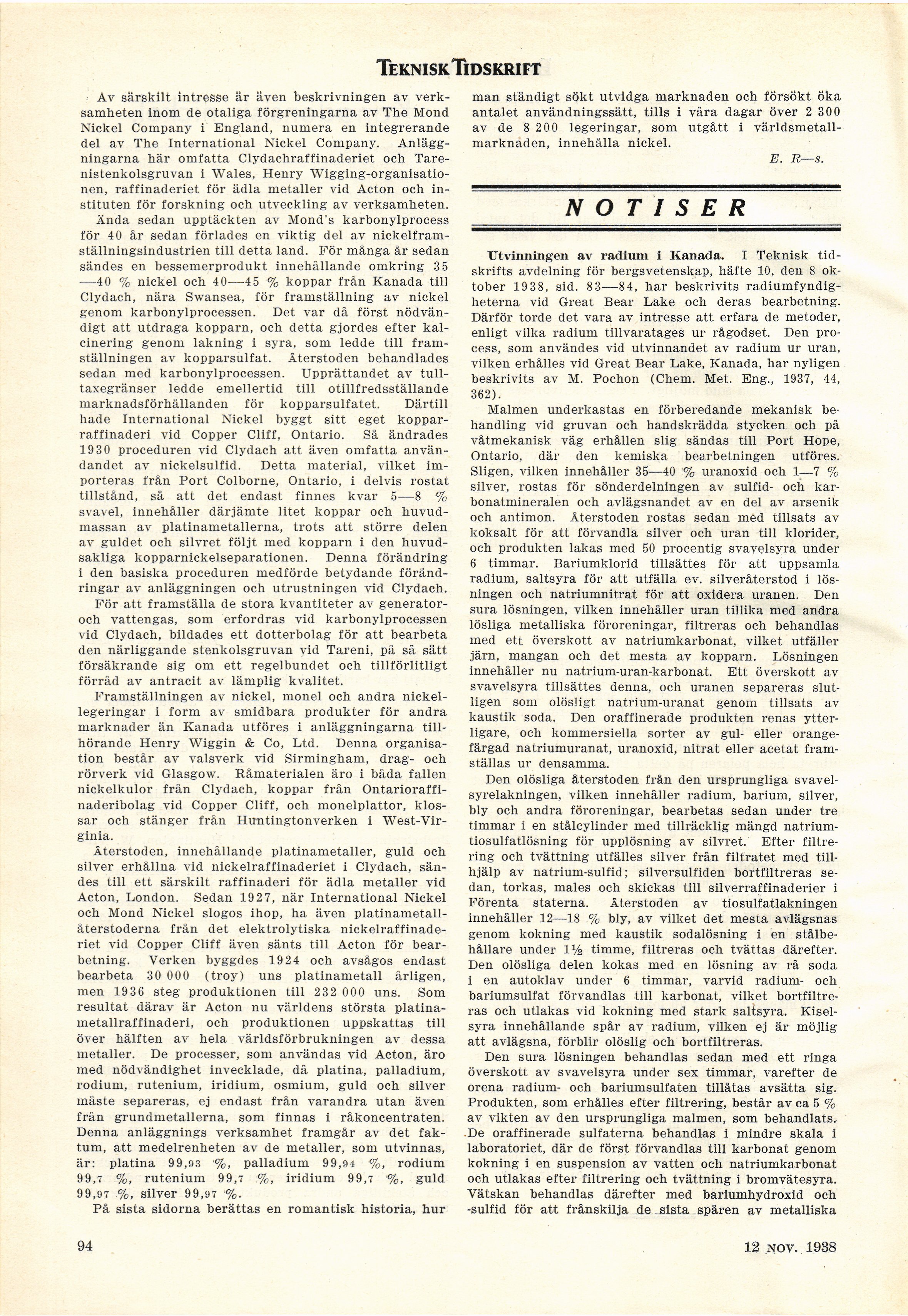 TEKNISK TIDSKRIFT

Av särskilt intresse är även beskrivningen av verksamheten inom de otaliga förgreningarna av The Mond Nickel Company i England, numera en integrerande del av The International Nickel Company. Anläggningarna här omfatta Clydachraffinaderiet och Tarenistenkolsgruvan i Wales, Henry Wigging-organisationen, raffinaderiet för ädla metaller vid Acton och instituten för forskning och utveckling av verksamheten.

Ända sedan upptäckten av Mond's karbonylprocess för 40 år sedan förlades en viktig del av nickelframställningsindustrien till detta land. För många år sedan sändes en bessemerprodukt innehållande omkring 35—40 % nickel och 40—45 % koppar från Kanada till Clydach, nära Swansea, för framställning av nickel genom karbonylprocessen. Det var då först nödvändigt att utdraga kopparn, och detta gjordes efter kalcinering genom lakning i syra, som ledde till framställningen av kopparsulfat. Återstoden behandlades sedan med karbonylprocessen. Upprättandet av tulltaxegränser ledde emellertid till otillfredsställande marknadsförhållanden för kopparsulfatet. Därtill hade International Nickel byggt sitt eget kopparraffinaderi vid Copper Cliff, Ontario. Så ändrades 1930 proceduren vid Clydach att även omfatta användandet av nickelsulfid. Detta material, vilket importeras från Port Colborne, Ontario, i delvis rostat tillstånd, så att det endast finnes kvar 5—8 % svavel, innehåller därjämte litet koppar och huvudmassan av platinametallerna, trots att större delen av guldet och silvret följt med kopparn i den huvudsakliga kopparnickelseparationen. Denna förändring i den basiska proceduren medförde betydande förändringar av anläggningen och utrustningen vid Clydach.

För att framställa de stora kvantiteter av generator- och vattengas, som erfordras vid karbonylprocessen vid Clydach, bildades ett dotterbolag för att bearbeta den närliggande stenkolsgruvan vid Tareni, på så sätt försäkrande sig om ett regelbundet och tillförlitligt förråd av antracit av lämplig kvalitet.

Framställningen av nickel, monel och andra nickellegeringar i form av smidbara produkter för andra marknader än Kanada utföres i anläggningarna tillhörande Henry Wiggin & Co, Ltd. Denna organisation består av valsverk vid Sirmingham, drag- och rörverk vid Glasgow. Råmaterialen äro i båda fallen nickelkulor från Clydach, koppar från Ontarioraffinaderibolag vid Copper Cliff, och monelplattor, klossar och stänger från Huntingtonverken i West-Virginia.

Återstoden, innehållande platinametaller, guld och silver erhållna vid nickelraffinaderiet i Clydach, sändes till ett särskilt raffinaderi för ädla metaller vid Acton, London. Sedan 1927, när International Nickel och Mond Nickel slogos ihop, ha även platinametallåterstoderna från det elektrolytiska nickelraffinaderiet vid Copper Cliff även sänts till Acton för bearbetning. Verken byggdes 1924 och avsågos endast bearbeta 30 000 (troy) uns platinametall årligen, men 1936 steg produktionen till 232 000 uns. Som resultat därav är Acton nu världens största platinametallraffinaderi, och produktionen uppskattas till över hälften av hela världsförbrukningen av dessa metaller. De processer, som användas vid Acton, äro med nödvändighet invecklade, då platina, palladium, rodium, rutenium, iridium, osmium, guld och silver måste separeras, ej endast från varandra utan även från grundmetallerna, som finnas i råkoncentraten. Denna anläggnings verksamhet framgår av det faktum, att medelrenheten av de metaller, som utvinnas, är: platina 99,93 %, palladium 99,94 %, rodium 99,7 %, rutenium 99,7 %, iridium 99,7 %, guld 99,97 %, silver 99,97 %.

På sista sidorna berättas en romantisk historia, hur man ständigt sökt utvidga marknaden och försökt öka antalet användningssätt, tills i våra dagar över 2 300 av de 8 200 legeringar, som utgått i världsmetallmarknaden, innehålla nickel.

E. R—s.

NOTISER

Utvinningen av radium i Kanada. I Teknisk tidskrifts avdelning för bergsvetenskap, häfte 10, den 8 oktober 1938, sid. 83—84, har beskrivits radiumfyndigheterna vid Great Bear Lake och deras bearbetning. Därför torde det vara av intresse att erfara de metoder, enligt vilka radium tillvaratages ur rågodset. Den process, som användes vid utvinnandet av radium ur uran, vilken erhålles vid Great Bear Lake, Kanada, har nyligen beskrivits av M. Pochon (Chem. Met. Eng., 1937, 44, 362).

Malmen underkastas en förberedande mekanisk behandling vid gruvan och handskrädda stycken och på våtmekanisk väg erhållen slig sändas till Port Hope, Ontario, där den kemiska bearbetningen utföres. Sligen, vilken innehåller 35—40 % uranoxid och 1—7 % silver, rostas för sönderdelningen av sulfid- och karbonatmineralen och avlägsnandet av en del av arsenik och antimon. Återstoden rostas sedan med tillsats av koksalt för att förvandla silver och uran till klorider, och produkten lakas med 50 procentig svavelsyra under 6 timmar. Bariumklorid tillsättes för att uppsamla radium, saltsyra för att utfälla ev. silveråterstod i lösningen och natriumnitrat för att oxidera uranen. Den sura lösningen, vilken innehåller uran tillika med andra lösliga metalliska föroreningar, filtreras och behandlas med ett överskott av natriumkarbonat, vilket utfäller järn, mangan och det mesta av kopparn. Lösningen innehåller nu natrium-uran-karbonat. Ett överskott av svavelsyra tillsättes denna, och uranen separeras slutligen som olösligt natrium-uranat genom tillsats av kaustik soda. Den oraffinerade produkten renas ytterligare, och kommersiella sorter av gul- eller orangefärgad natriumuranat, uranoxid, nitrat eller acetat framställas ur densamma.

Den olösliga återstoden från den ursprungliga svavelsyrelakningen, vilken innehåller radium, barium, silver, bly och andra föroreningar, bearbetas sedan under tre timmar i en stålcylinder med tillräcklig mängd natriumtiosulfatlösning för upplösning av silvret. Efter filtrering och tvättning utfälles silver från filtratet med tillhjälp av natrium-sulfid; silversulfiden bortfiltreras sedan, torkas, males och skickas till silverraffinaderier i Förenta staterna. Återstoden av tiosulfatlakningen innehåller 12—18 % bly, av vilket det mesta avlägsnas genom kokning med kaustik sodalösning i en stålbehållare under 1½ timme, filtreras och tvättas därefter. Den olösliga delen kokas med en lösning av rå soda i en autoklav under 6 timmar, varvid radium- och bariumsulfat förvandlas till karbonat, vilket bortfiltreras och utlakas vid kokning med stark saltsyra. Kiselsyra innehållande spår av radium, vilken ej är möjlig att avlägsna, förblir olöslig och bortfiltreras.

Den sura lösningen behandlas sedan med ett ringa överskott av svavelsyra under sex timmar, varefter de orena radium- och bariumsulfaten tillåtas avsätta sig. Produkten, som erhålles efter filtrering, består av ca 5 % av vikten av den ursprungliga malmen, som behandlats. De oraffinerade sulfaterna behandlas i mindre skala i laboratoriet, där de först förvandlas till karbonat genom kokning i en suspension av vatten och natriumkarbonat och utlakas efter filtrering och tvättning i bromvätesyra. Vätskan behandlas därefter med bariumhydroxid och -sulfid för att frånskilja de sista spåren av metalliska

94

12 NOV. 1938